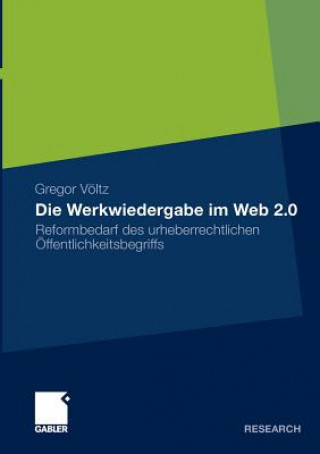 Gregor Völtz

Die Werkwiedergabe im Web 2.0

Reformbedarf des urheberrechtlichen Öffentlichkeitsbegriffs

GABLER

RESEARCH